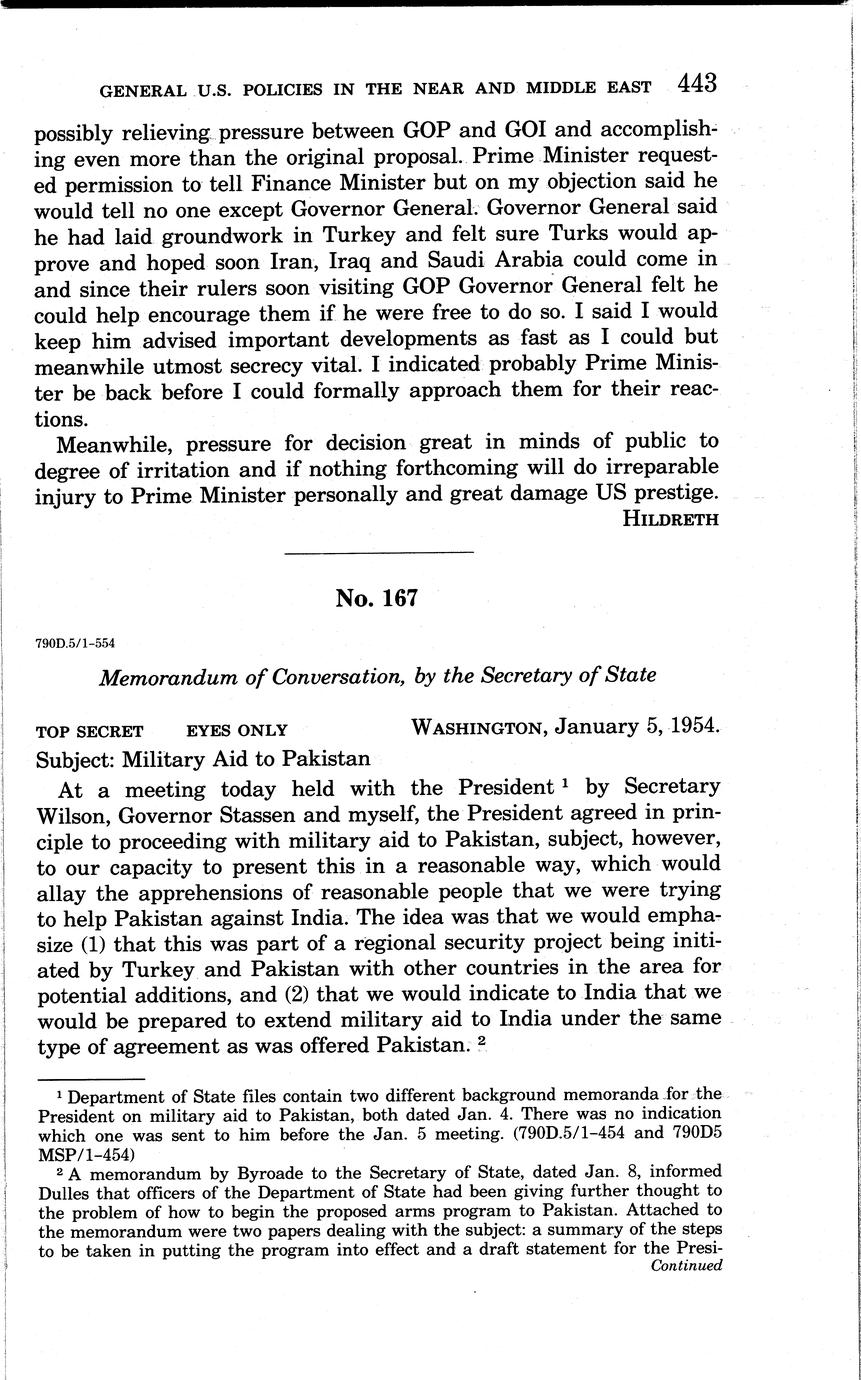 GENERAL U.S. POLICIES IN THE NEAR AND MIDDLE EAST 443

possibly relieving pressure between GOP and GOI and accomplishing even more than the original proposal. Prime Minister requested permission to tell Finance Minister but on my objection said he would tell no one except Governor General. Governor General said he had laid groundwork in Turkey and felt sure Turks would approve and hoped soon Iran, Iraq and Saudi Arabia could come in and since their rulers soon visiting GOP Governor General felt he could help encourage them if he were free to do so. I said I would keep him advised important developments as fast as I could but meanwhile utmost secrecy vital. I indicated probably Prime Minister be back before I could formally approach them for their reactions.

Meanwhile, pressure for decision great in minds of public to degree of irritation and if nothing forthcoming will do irreparable injury to Prime Minister personally and great damage US prestige.

HILDRETH

No. 167

790D.5/1-554

Memorandum of Conversation, by the Secretary of State

TOP SECRET EYES ONLY WASHINGTON, January 5, 1954.

Subject: Military Aid to Pakistan

At a meeting today held with the President $^1$ by Secretary Wilson, Governor Stassen and myself, the President agreed in principle to proceeding with military aid to Pakistan, subject, however, to our capacity to present this in a reasonable way, which would allay the apprehensions of reasonable people that we were trying to help Pakistan against India. The idea was that we would emphasize (1) that this was part of a regional security project being initiated by Turkey and Pakistan with other countries in the area for potential additions, and (2) that we would indicate to India that we would be prepared to extend military aid to India under the same type of agreement as was offered Pakistan. $^2$

$^1$ Department of State files contain two different background memoranda for the President on military aid to Pakistan, both dated Jan. 4. There was no indication which one was sent to him before the Jan. 5 meeting. (790D.5/1-454 and 790D5 MSP/1-454)

$^2$ A memorandum by Byroade to the Secretary of State, dated Jan. 8, informed Dulles that officers of the Department of State had been giving further thought to the problem of how to begin the proposed arms program to Pakistan. Attached to the memorandum were two papers dealing with the subject: a summary of the steps to be taken in putting the program into effect and a draft statement for the Presi-

Continued